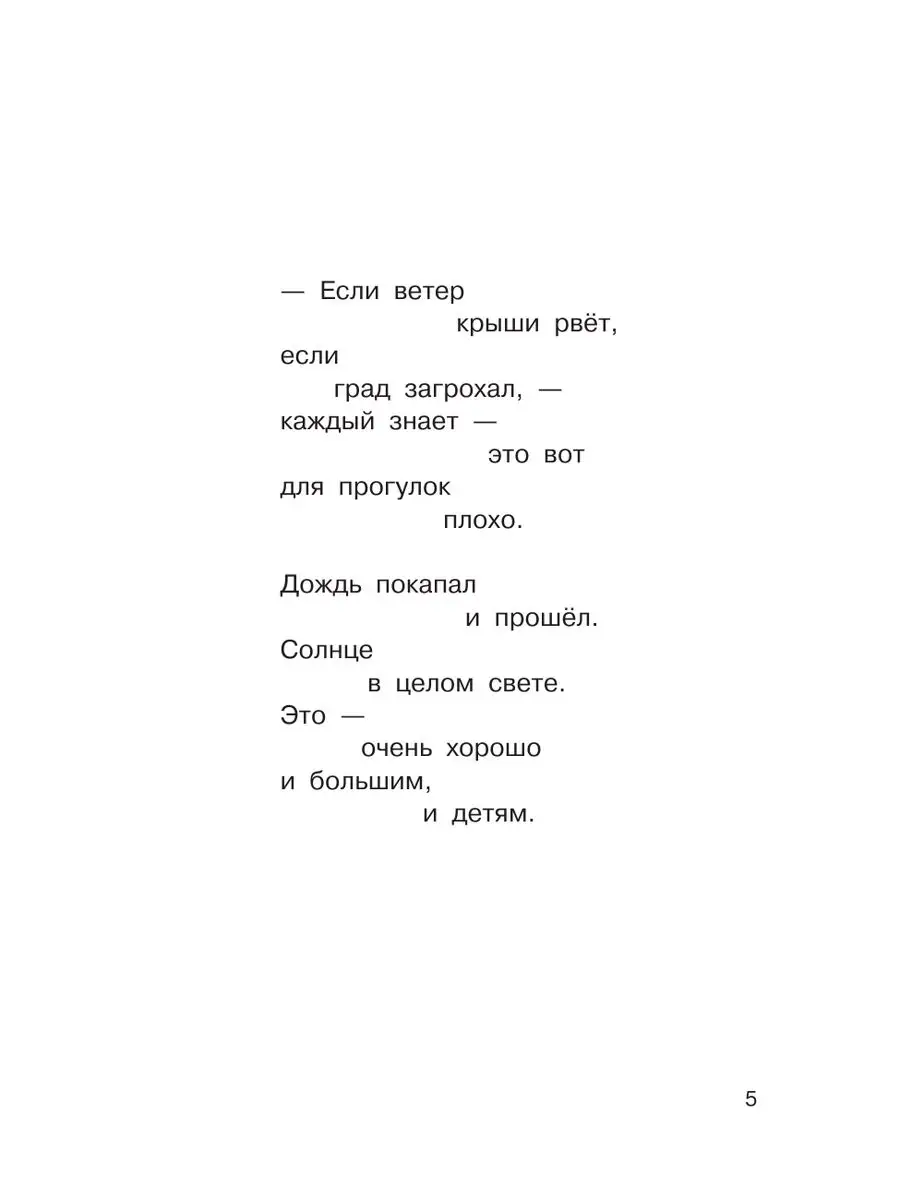 — Если ветер
крыши рвёт,
если
град загрохал, —
каждый знает —
это вот
для прогулок
плохо.

Дождь покапал
и прошёл.
Солнце
в целом свете.
Это —
очень хорошо
и большим,
и детям.

5